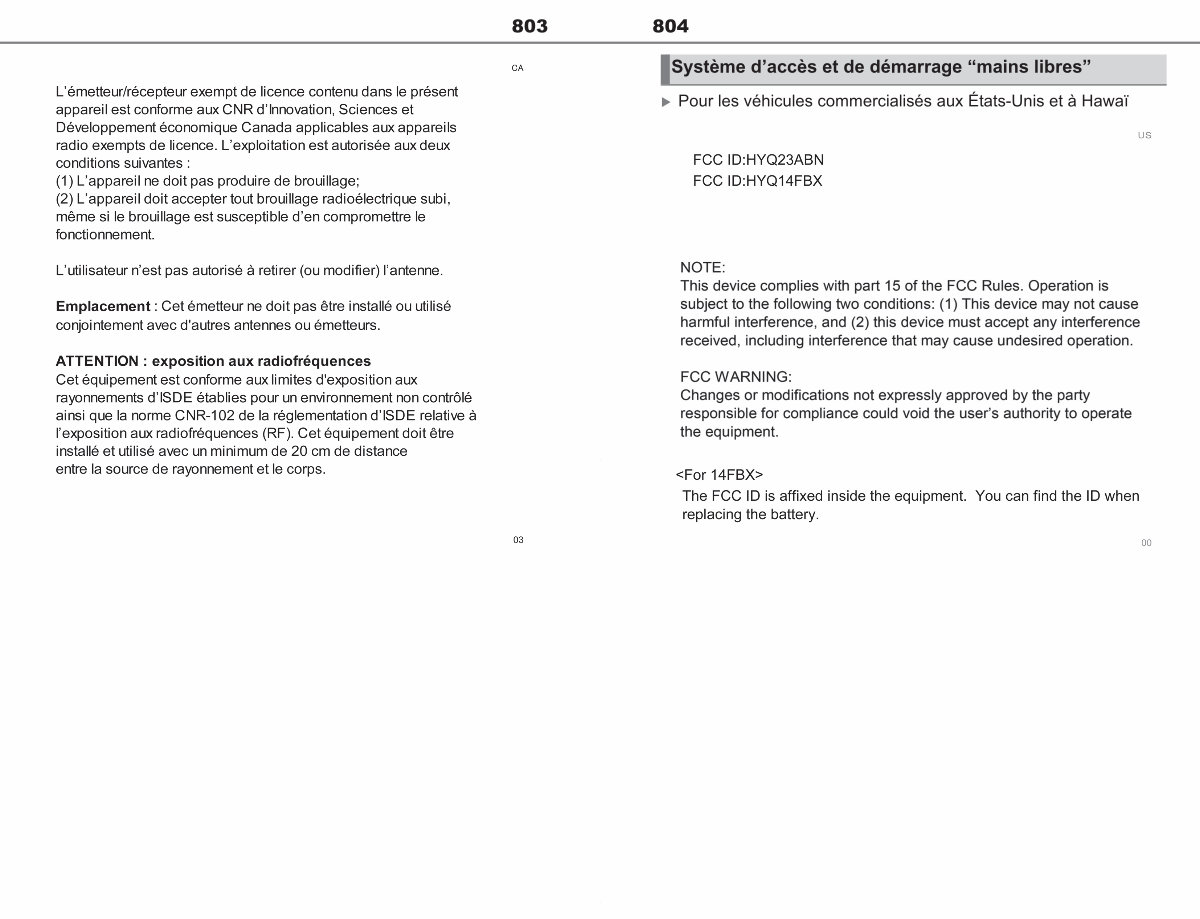 803

CA

L'émetteur/récepteur exempt de licence contenu dans le présent appareil est conforme aux CNR d'Innovation, Sciences et Développement économique Canada applicables aux appareils radio exempts de licence. L'exploitation est autorisée aux deux conditions suivantes :
(1) L'appareil ne doit pas produire de brouillage;
(2) L'appareil doit accepter tout brouillage radioélectrique subi, même si le brouillage est susceptible d'en compromettre le fonctionnement.

L'utilisateur n'est pas autorisé à retirer (ou modifier) l'antenne.

Emplacement : Cet émetteur ne doit pas être installé ou utilisé conjointement avec d'autres antennes ou émetteurs.

ATTENTION : exposition aux radiofréquences
Cet équipement est conforme aux limites d'exposition aux rayonnements d'ISDE établies pour un environnement non contrôlé ainsi que la norme CNR-102 de la réglementation d'ISDE relative à l'exposition aux radiofréquences (RF). Cet équipement doit être installé et utilisé avec un minimum de 20 cm de distance entre la source de rayonnement et le corps.

03

804

Système d'accès et de démarrage "mains libres"

▶ Pour les véhicules commercialisés aux États-Unis et à Hawaï

US

FCC ID:HYQ23ABN
FCC ID:HYQ14FBX

NOTE:
This device complies with part 15 of the FCC Rules. Operation is subject to the following two conditions: (1) This device may not cause harmful interference, and (2) this device must accept any interference received, including interference that may cause undesired operation.

FCC WARNING:
Changes or modifications not expressly approved by the party responsible for compliance could void the user's authority to operate the equipment.

<For 14FBX>
The FCC ID is affixed inside the equipment. You can find the ID when replacing the battery.

00